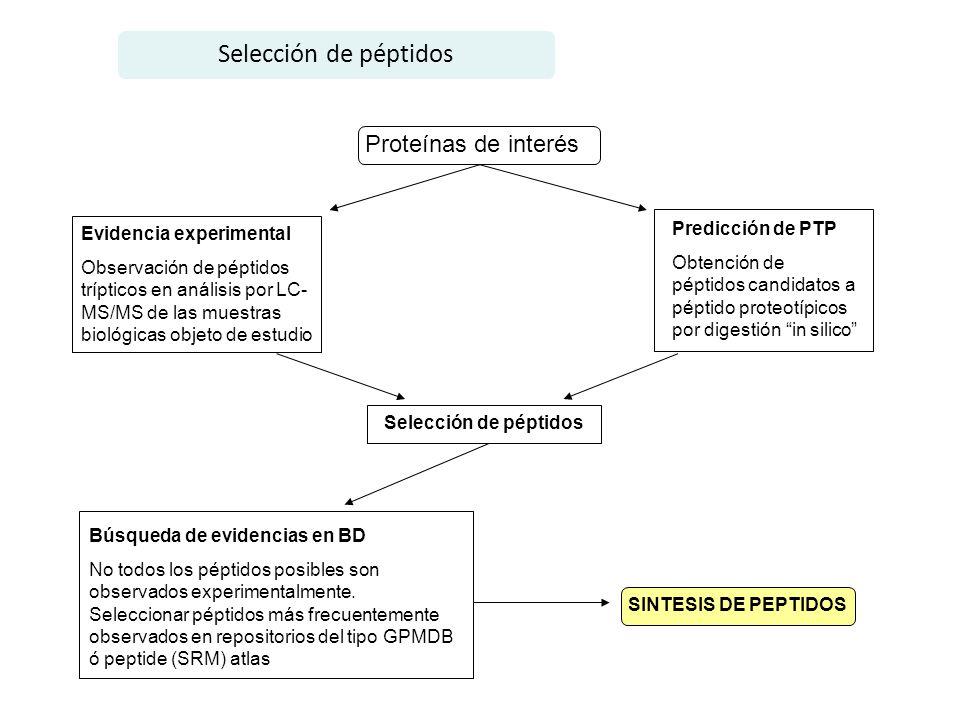 Selección de péptidos

Proteínas de interés

Evidencia experimental

Observación de péptidos trípticos en análisis por LC-MS/MS de las muestras biológicas objeto de estudio

Predicción de PTP

Obtención de péptidos candidatos a péptido proteotípicos por digestión “in silico”

Selección de péptidos

Búsqueda de evidencias en BD

No todos los péptidos posibles son observados experimentalmente. Seleccionar péptidos más frecuentemente observados en repositorios del tipo GPMDB ó peptide (SRM) atlas

SINTESIS DE PEPTIDOS